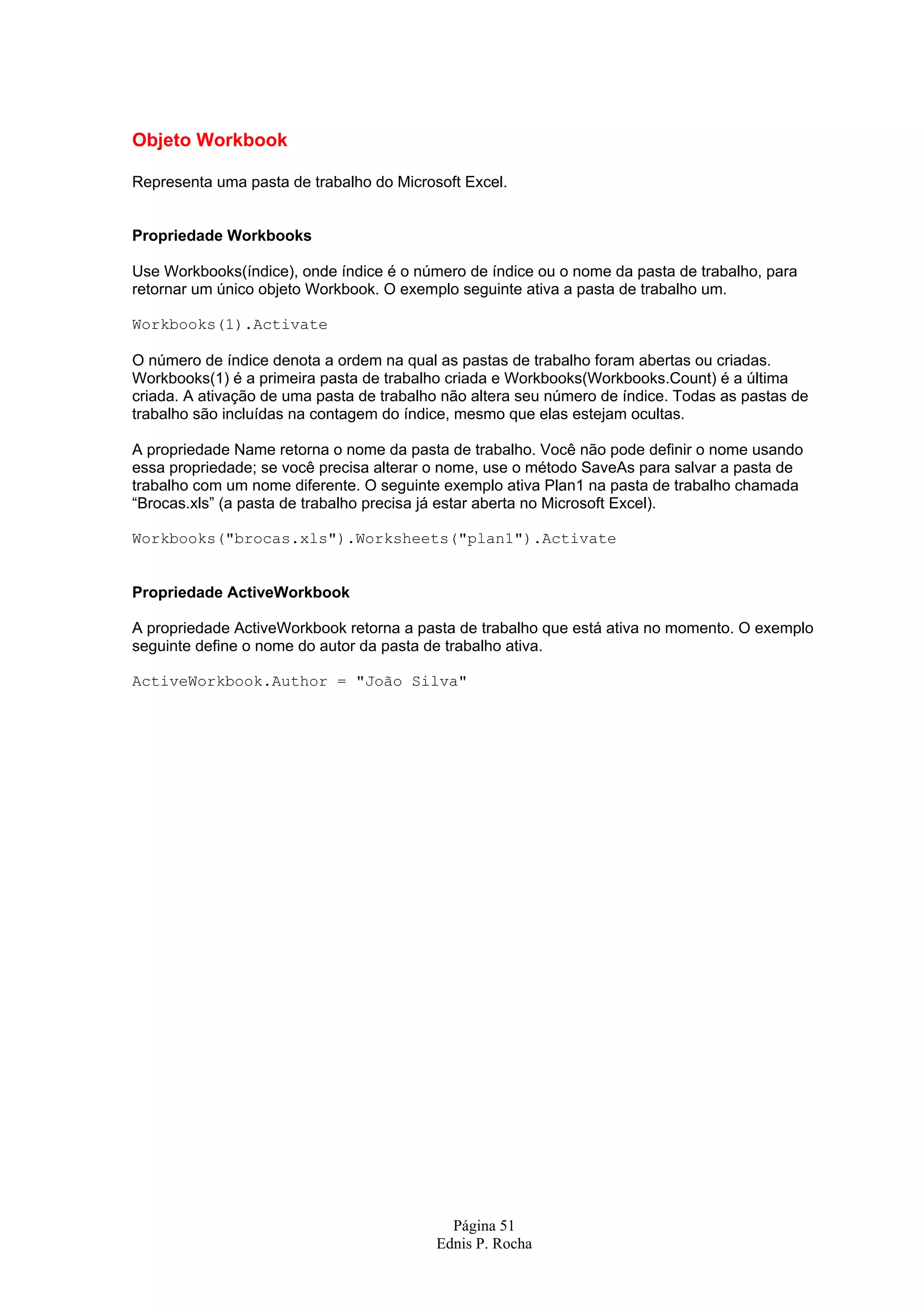 Objeto Workbook

Representa uma pasta de trabalho do Microsoft Excel.

Propriedade Workbooks

Use Workbooks(índice), onde índice é o número de índice ou o nome da pasta de trabalho, para retornar um único objeto Workbook. O exemplo seguinte ativa a pasta de trabalho um.

Workbooks(1).Activate

O número de índice denota a ordem na qual as pastas de trabalho foram abertas ou criadas. Workbooks(1) é a primeira pasta de trabalho criada e Workbooks(Workbooks.Count) é a última criada. A ativação de uma pasta de trabalho não altera seu número de índice. Todas as pastas de trabalho são incluídas na contagem do índice, mesmo que elas estejam ocultas.

A propriedade Name retorna o nome da pasta de trabalho. Você não pode definir o nome usando essa propriedade; se você precisa alterar o nome, use o método SaveAs para salvar a pasta de trabalho com um nome diferente. O seguinte exemplo ativa Plan1 na pasta de trabalho chamada “Brocas.xls” (a pasta de trabalho precisa já estar aberta no Microsoft Excel).

Workbooks("brocas.xls").Worksheets("plan1").Activate

Propriedade ActiveWorkbook

A propriedade ActiveWorkbook retorna a pasta de trabalho que está ativa no momento. O exemplo seguinte define o nome do autor da pasta de trabalho ativa.

ActiveWorkbook.Author = "João Silva"

Página 51
Ednis P. Rocha